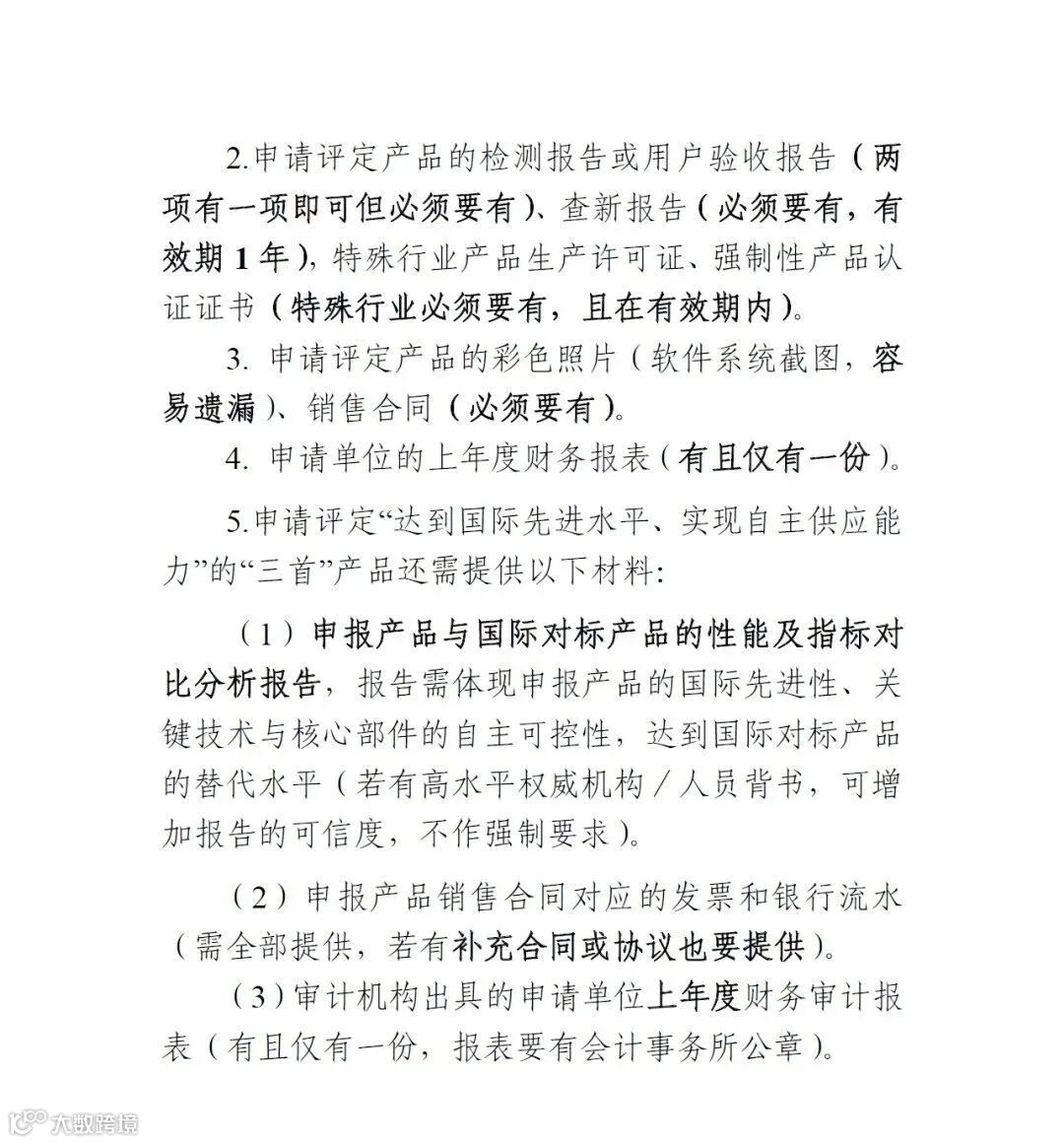 2.申请评定产品的检测报告或用户验收报告（两项有一项即可但必须要有）、查新报告（必须要有，有效期 1 年），特殊行业产品生产许可证、强制性产品认证证书（特殊行业必须要有，且在有效期内）。

3. 申请评定产品的彩色照片（软件系统截图，容易遗漏）、销售合同（必须要有）。

4. 申请单位的上年度财务报表（有且仅有一份）。

5.申请评定“达到国际先进水平、实现自主供应能力”的“三首”产品还需提供以下材料:

（1）申报产品与国际对标产品的性能及指标对比分析报告，报告需体现申报产品的国际先进性、关键技术与核心部件的自主可控性，达到国际对标产品的替代水平（若有高水平权威机构／人员背书，可增加报告的可信度，不作强制要求）。

（2）申报产品销售合同对应的发票和银行流水（需全部提供，若有补充合同或协议也要提供）。

（3）审计机构出具的申请单位上年度财务审计报表（有且仅有一份，报表要有会计事务所公章）。

大数跨境